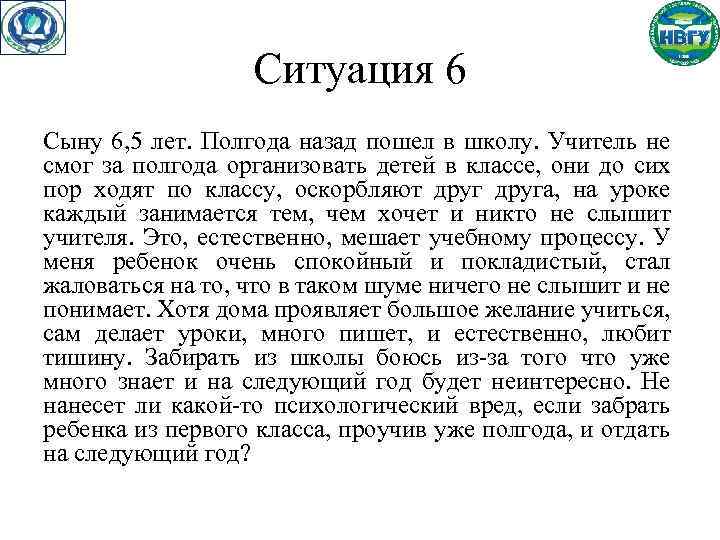 НВГУ

Ситуация 6

Сыну 6,5 лет. Полгода назад пошел в школу. Учитель не смог за полгода организовать детей в классе, они до сих пор ходят по классу, оскорбляют друг друга, на уроке каждый занимается тем, чем хочет и никто не слышит учителя. Это, естественно, мешает учебному процессу. У меня ребенок очень спокойный и покладистый, стал жаловаться на то, что в таком шуме ничего не слышит и не понимает. Хотя дома проявляет большое желание учиться, сам делает уроки, много пишет, и естественно, любит тишину. Забирать из школы боюсь из-за того что уже много знает и на следующий год будет неинтересно. Не нанесет ли какой-то психологический вред, если забрать ребенка из первого класса, проучив уже полгода, и отдать на следующий год?